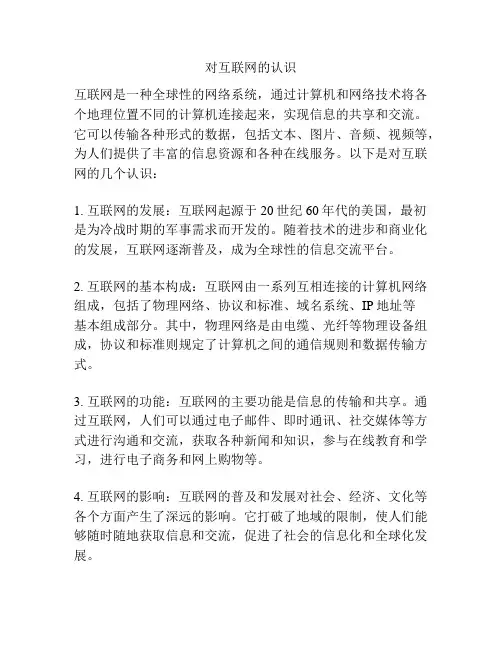 对互联网的认识

互联网是一种全球性的网络系统，通过计算机和网络技术将各个地理位置不同的计算机连接起来，实现信息的共享和交流。它可以传输各种形式的数据，包括文本、图片、音频、视频等，为人们提供了丰富的信息资源和各种在线服务。以下是对互联网的几个认识：

1. 互联网的发展：互联网起源于 20 世纪 60 年代的美国，最初是为冷战时期的军事需求而开发的。随着技术的进步和商业化的发展，互联网逐渐普及，成为全球性的信息交流平台。

2. 互联网的基本构成：互联网由一系列互相连接的计算机网络组成，包括了物理网络、协议和标准、域名系统、IP 地址等基本组成部分。其中，物理网络是由电缆、光纤等物理设备组成，协议和标准则规定了计算机之间的通信规则和数据传输方式。

3. 互联网的功能：互联网的主要功能是信息的传输和共享。通过互联网，人们可以通过电子邮件、即时通讯、社交媒体等方式进行沟通和交流，获取各种新闻和知识，参与在线教育和学习，进行电子商务和网上购物等。

4. 互联网的影响：互联网的普及和发展对社会、经济、文化等各个方面产生了深远的影响。它打破了地域的限制，使人们能够随时随地获取信息和交流，促进了社会的信息化和全球化发展。